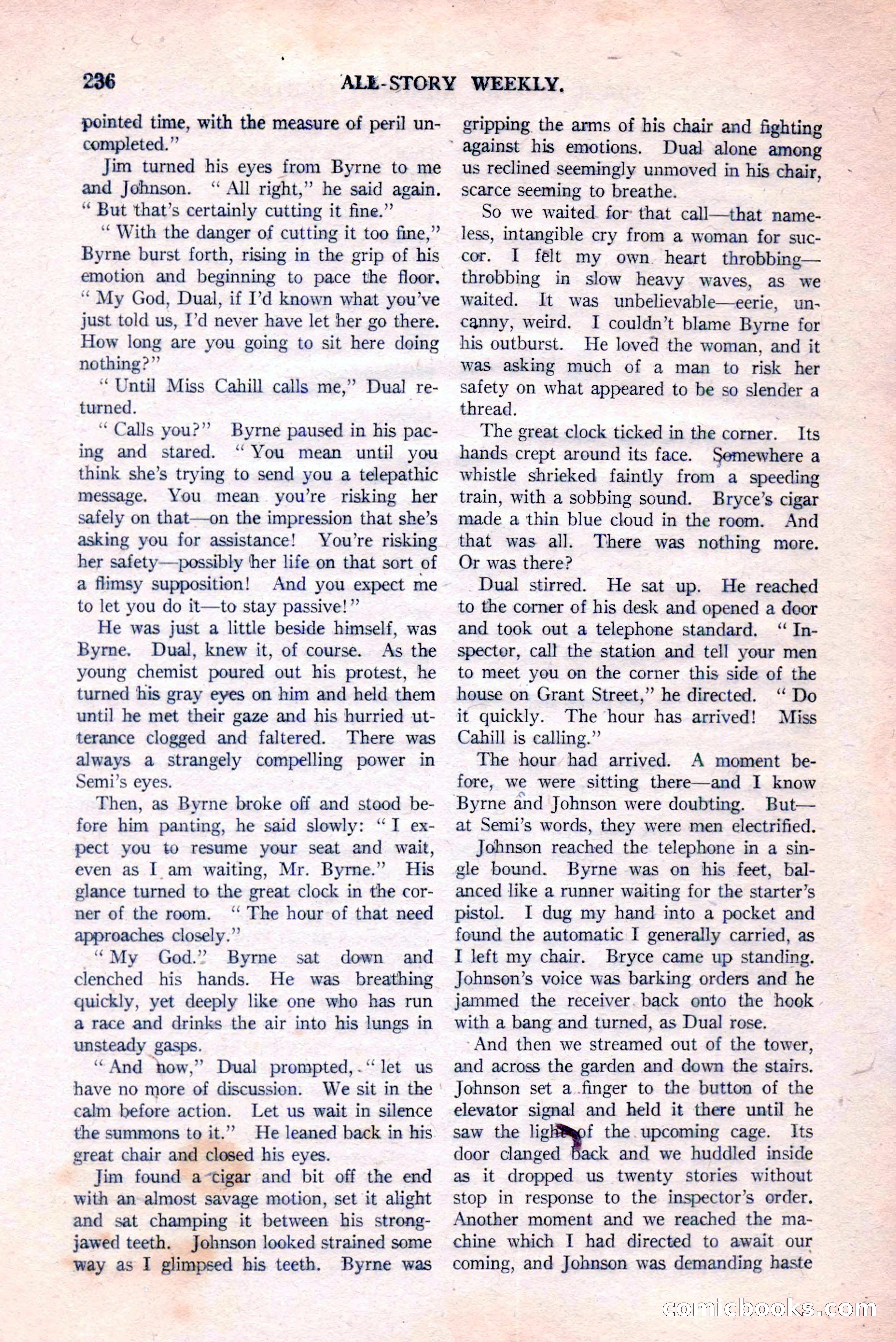 236 ALL-STORY WEEKLY.

pointed time, with the measure of peril uncompleted."

Jim turned his eyes from Byrne to me and Johnson. "All right," he said again. "But that's certainly cutting it fine."

"With the danger of cutting it too fine," Byrne burst forth, rising in the grip of his emotion and beginning to pace the floor. "My God, Dual, if I'd known what you've just told us, I'd never have let her go there. How long are you going to sit here doing nothing?"

"Until Miss Cahill calls me," Dual returned.

"Calls you?" Byrne paused in his pacing and stared. "You mean until you think she's trying to send you a telepathic message. You mean you're risking her safely on that—on the impression that she's asking you for assistance! You're risking her safety—possibly her life on that sort of a flimsy supposition! And you expect me to let you do it—to stay passive!"

He was just a little beside himself, was Byrne. Dual, knew it, of course. As the young chemist poured out his protest, he turned his gray eyes on him and held them until he met their gaze and his hurried utterance clogged and faltered. There was always a strangely compelling power in Semi's eyes.

Then, as Byrne broke off and stood before him panting, he said slowly: "I expect you to resume your seat and wait, even as I am waiting, Mr. Byrne." His glance turned to the great clock in the corner of the room. "The hour of that need approaches closely."

"My God." Byrne sat down and clenched his hands. He was breathing quickly, yet deeply like one who has run a race and drinks the air into his lungs in unsteady gasps.

"And now," Dual prompted, "let us have no more of discussion. We sit in the calm before action. Let us wait in silence the summons to it." He leaned back in his great chair and closed his eyes.

Jim found a cigar and bit off the end with an almost savage motion, set it alight and sat champing it between his strong-jawed teeth. Johnson looked strained some way as I glimpsed his teeth. Byrne was gripping the arms of his chair and fighting against his emotions. Dual alone among us reclined seemingly unmoved in his chair, scarce seeming to breathe.

So we waited for that call—that nameless, intangible cry from a woman for succor. I felt my own heart throbbing—throbbing in slow heavy waves, as we waited. It was unbelievable—eerie, uncanny, weird. I couldn't blame Byrne for his outburst. He loved the woman, and it was asking much of a man to risk her safety on what appeared to be so slender a thread.

The great clock ticked in the corner. Its hands crept around its face. Somewhere a whistle shrieked faintly from a speeding train, with a sobbing sound. Bryce's cigar made a thin blue cloud in the room. And that was all. There was nothing more. Or was there?

Dual stirred. He sat up. He reached to the corner of his desk and opened a door and took out a telephone standard. "Inspector, call the station and tell your men to meet you on the corner this side of the house on Grant Street," he directed. "Do it quickly. The hour has arrived! Miss Cahill is calling."

The hour had arrived. A moment before, we were sitting there—and I know Byrne and Johnson were doubting. But—at Semi's words, they were men electrified.

Johnson reached the telephone in a single bound. Byrne was on his feet, balanced like a runner waiting for the starter's pistol. I dug my hand into a pocket and found the automatic I generally carried, as I left my chair. Bryce came up standing. Johnson's voice was barking orders and he jammed the receiver back onto the hook with a bang and turned, as Dual rose.

And then we streamed out of the tower, and across the garden and down the stairs. Johnson set a finger to the button of the elevator signal and held it there until he saw the light of the upcoming cage. Its door clanged back and we huddled inside as it dropped us twenty stories without stop in response to the inspector's order. Another moment and we reached the machine which I had directed to await our coming, and Johnson was demanding haste

comicbooks.com